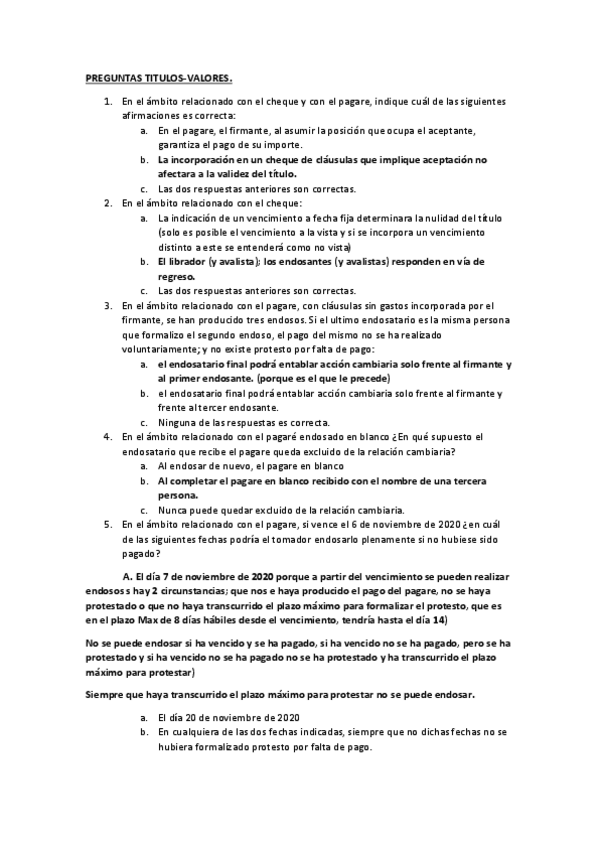 PREGUNTAS TITULOS-VALORES.

1. En el ámbito relacionado con el cheque y con el pagare, indique cuál de las siguientes afirmaciones es correcta:
a. En el pagare, el firmante, al asumir la posición que ocupa el aceptante, garantiza el pago de su importe.
b. La incorporación en un cheque de cláusulas que implique aceptación no afectara a la validez del título.
c. Las dos respuestas anteriores son correctas.
2. En el ámbito relacionado con el cheque:
a. La indicación de un vencimiento a fecha fija determinara la nulidad del título (solo es posible el vencimiento a la vista y si se incorpora un vencimiento distinto a este se entenderá como no vista)
b. El librador (y avalista); los endosantes (y avalistas) responden en vía de regreso.
c. Las dos respuestas anteriores son correctas.
3. En el ámbito relacionado con el pagare, con cláusulas sin gastos incorporada por el firmante, se han producido tres endosos. Si el ultimo endosatario es la misma persona que formalizo el segundo endoso, el pago del mismo no se ha realizado voluntariamente; y no existe protesto por falta de pago:
a. el endosatario final podrá entablar acción cambiaria solo frente al firmante y al primer endosante. (porque es el que le precede)
b. el endosatario final podrá entablar acción cambiaria solo frente al firmante y frente al tercer endosante.
c. Ninguna de las respuestas es correcta.
4. En el ámbito relacionado con el pagaré endosado en blanco ¿En qué supuesto el endosatario que recibe el pagare queda excluido de la relación cambiaria?
a. Al endosar de nuevo, el pagare en blanco
b. Al completar el pagare en blanco recibido con el nombre de una tercera persona.
c. Nunca puede quedar excluido de la relación cambiaria.
5. En el ámbito relacionado con el pagare, si vence el 6 de noviembre de 2020 ¿en cuál de las siguientes fechas podría el tomador endosarlo plenamente si no hubiese sido pagado?

A. El día 7 de noviembre de 2020 porque a partir del vencimiento se pueden realizar endosos s hay 2 circunstancias; que nos e haya producido el pago del pagare, no se haya protestado o que no haya transcurrido el plazo máximo para formalizar el protesto, que es en el plazo Max de 8 días hábiles desde el vencimiento, tendría hasta el día 14)

No se puede endosar si ha vencido y se ha pagado, si ha vencido no se ha pagado, pero se ha protestado y si ha vencido no se ha pagado no se ha protestado y ha transcurrido el plazo máximo para protestar)

Siempre que haya transcurrido el plazo máximo para protestar no se puede endosar.

a. El día 20 de noviembre de 2020
b. En cualquiera de las dos fechas indicadas, siempre que no dichas fechas no se hubiera formalizado protesto por falta de pago.